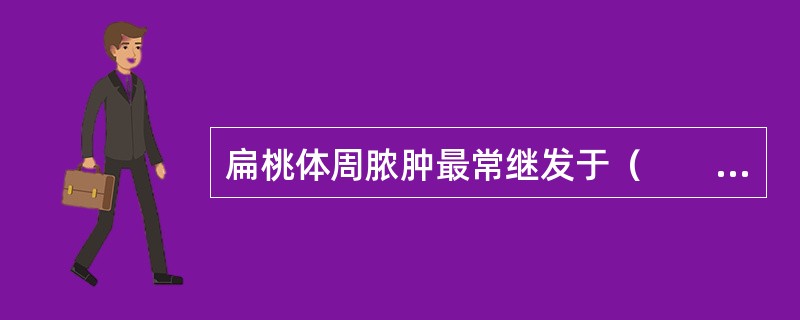 扁桃体周脓肿最常继发于（ ...